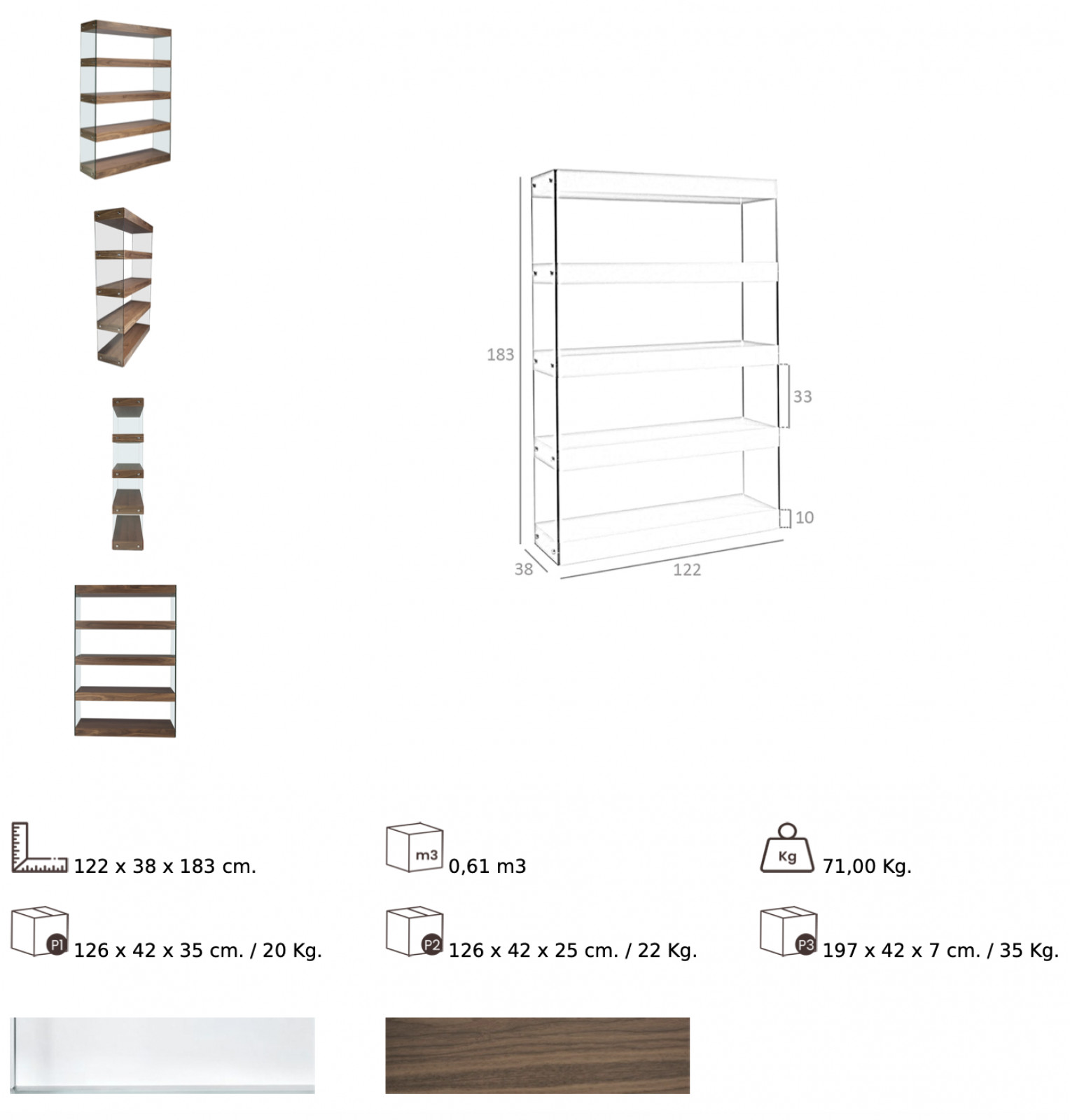 183

33

10

38

122

122 x 38 x 183 cm.

m3 0,61 m3

Kg 71,00 Kg.

P1 126 x 42 x 35 cm. / 20 Kg.

P2 126 x 42 x 25 cm. / 22 Kg.

P3 197 x 42 x 7 cm. / 35 Kg.